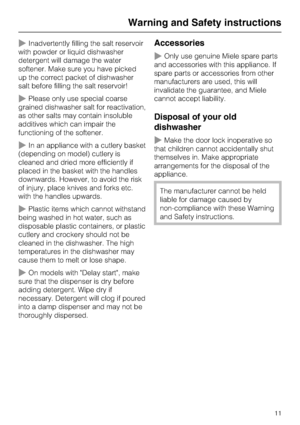 Warning and Safety instructions

▶ Inadvertently filling the salt reservoir with powder or liquid dishwasher detergent will damage the water softener. Make sure you have picked up the correct packet of dishwasher salt before filling the salt reservoir!

▶ Please only use special coarse grained dishwasher salt for reactivation, as other salts may contain insoluble additives which can impair the functioning of the softener.

▶ In an appliance with a cutlery basket (depending on model) cutlery is cleaned and dried more efficiently if placed in the basket with the handles downwards. However, to avoid the risk of injury, place knives and forks etc. with the handles upwards.

▶ Plastic items which cannot withstand being washed in hot water, such as disposable plastic containers, or plastic cutlery and crockery should not be cleaned in the dishwasher. The high temperatures in the dishwasher may cause them to melt or lose shape.

▶ On models with "Delay start", make sure that the dispenser is dry before adding detergent. Wipe dry if necessary. Detergent will clog if poured into a damp dispenser and may not be thoroughly dispersed.

Accessories

▶ Only use genuine Miele spare parts and accessories with this appliance. If spare parts or accessories from other manufacturers are used, this will invalidate the guarantee, and Miele cannot accept liability.

Disposal of your old dishwasher

▶ Make the door lock inoperative so that children cannot accidentally shut themselves in. Make appropriate arrangements for the disposal of the appliance.

The manufacturer cannot be held liable for damage caused by non-compliance with these Warning and Safety instructions.

11